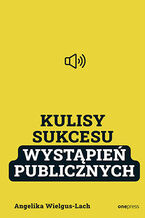 KULISY SUKCESU
WYSTĄPIEŃ PUBLICZNYCH

Angelika Wielgus-Lach

onepress